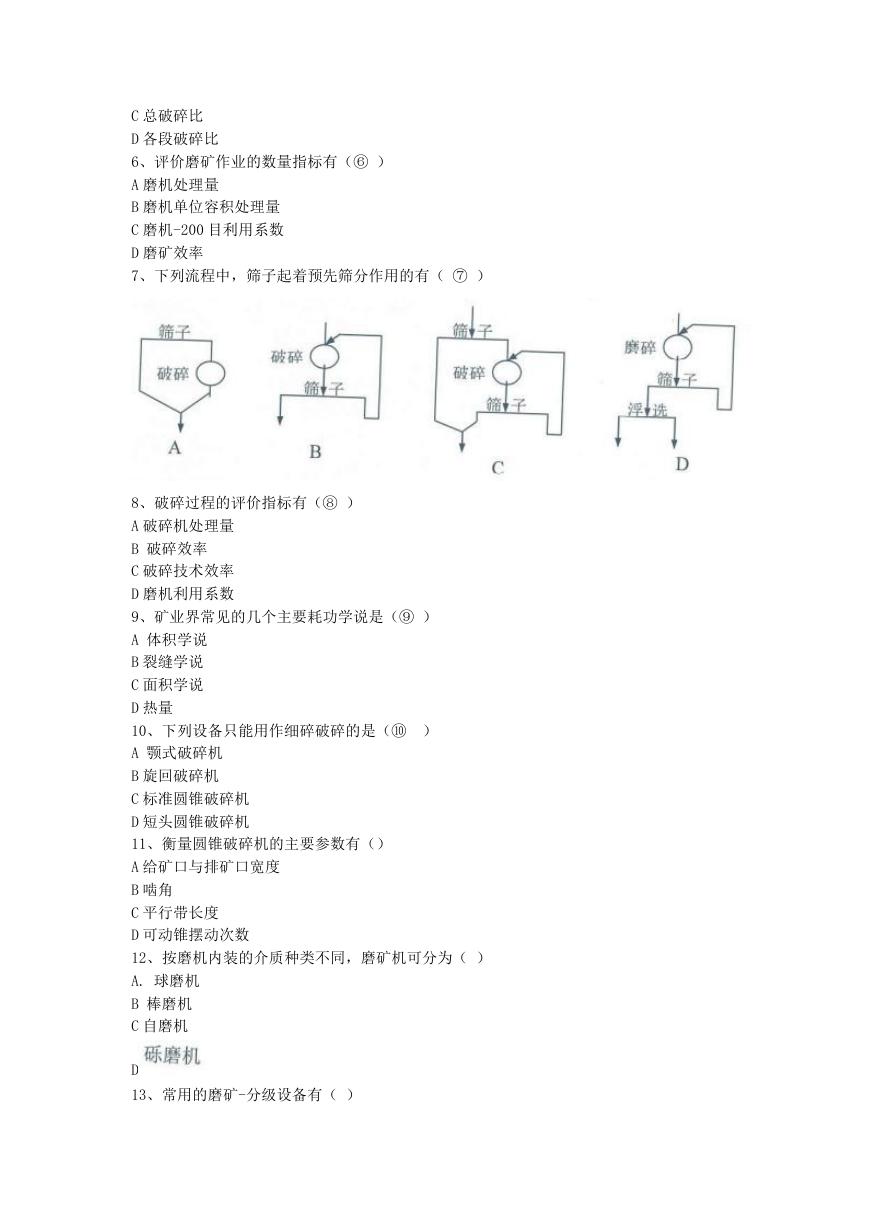 C 总破碎比
D 各段破碎比
6、评价磨矿作业的数量指标有（⑥ ）
A 磨机处理量
B 磨机单位容积处理量
C 磨机-200 目利用系数
D 磨矿效率
7、下列流程中，筛子起着预先筛分作用的有（ ⑦ ）

筛子
破碎
A
破碎
筛子
B
筛子
破碎
筛子
C
磨碎
筛子
浮选
D

8、破碎过程的评价指标有（⑧ ）
A 破碎机处理量
B 破碎效率
C 破碎技术效率
D 磨机利用系数
9、矿业界常见的几个主要耗功学说是（⑨ ）
A 体积学说
B 裂缝学说
C 面积学说
D 热量
10、下列设备只能用作细碎破碎的是（⑩ ）
A 颚式破碎机
B 旋回破碎机
C 标准圆锥破碎机
D 短头圆锥破碎机
11、衡量圆锥破碎机的主要参数有（）
A 给矿口与排矿口宽度
B 啮角
C 平行带长度
D 可动锥摆动次数
12、按磨机内装的介质种类不同，磨矿机可分为（ ）
A. 球磨机
B 棒磨机
C 自磨机
D 砾磨机
13、常用的磨矿-分级设备有（ ）